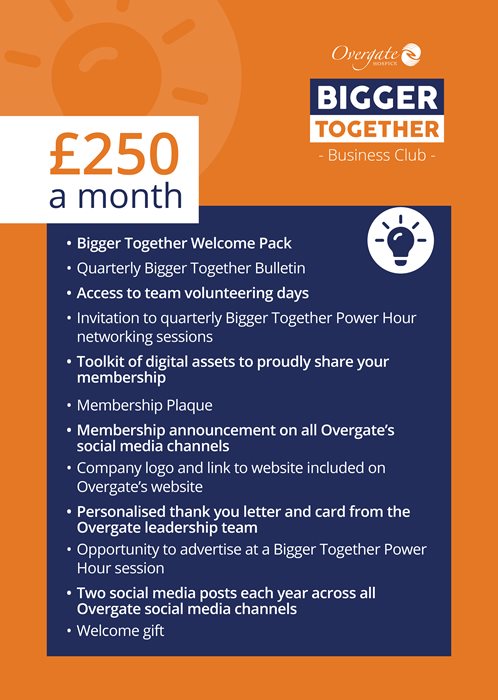 Overgate HOSPICE

BIGGER TOGETHER
- Business Club -

£250
a month

• Bigger Together Welcome Pack
• Quarterly Bigger Together Bulletin
• Access to team volunteering days
• Invitation to quarterly Bigger Together Power Hour networking sessions
• Toolkit of digital assets to proudly share your membership
• Membership Plaque
• Membership announcement on all Overgate's social media channels
• Company logo and link to website included on Overgate's website
• Personalised thank you letter and card from the Overgate leadership team
• Opportunity to advertise at a Bigger Together Power Hour session
• Two social media posts each year across all Overgate social media channels
• Welcome gift